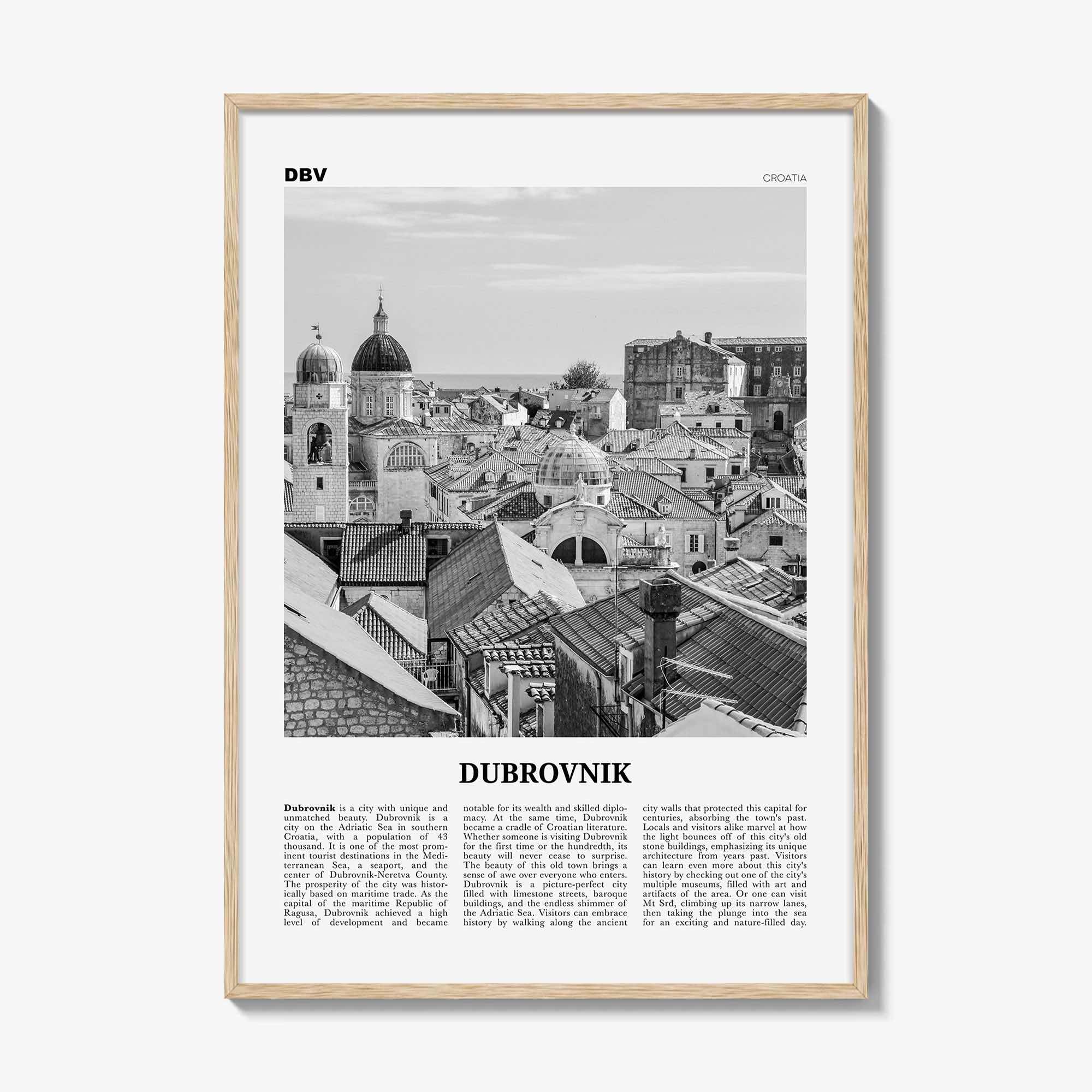 DBV

CROATIA

DUBROVNIK

**Dubrovnik** is a city with unique and unmatched beauty. Dubrovnik is a city on the Adriatic Sea in southern Croatia, with a population of 43 thousand. It is one of the most prominent tourist destinations in the Mediterranean Sea, a seaport, and the center of Dubrovnik-Neretva County. The prosperity of the city was historically based on maritime trade. As the capital of the maritime Republic of Ragusa, Dubrovnik achieved a high level of development and became notable for its wealth and skilled diplomacy. At the same time, Dubrovnik became a cradle of Croatian literature. Whether someone is visiting Dubrovnik for the first time or the hundredth, its beauty will never cease to surprise. The beauty of this old town brings a sense of awe over everyone who enters. Dubrovnik is a picture-perfect city filled with limestone streets, baroque buildings, and the endless shimmer of the Adriatic Sea. Visitors can embrace history by walking along the ancient city walls that protected this capital for centuries, absorbing the town's past. Locals and visitors alike marvel at how the light bounces off of this city's old stone buildings, emphasizing its unique architecture from years past. Visitors can learn even more about this city's history by checking out one of the city's multiple museums, filled with art and artifacts of the area. Or one can visit Mt Srd, climbing up its narrow lanes, then taking the plunge into the sea for an exciting and nature-filled day.